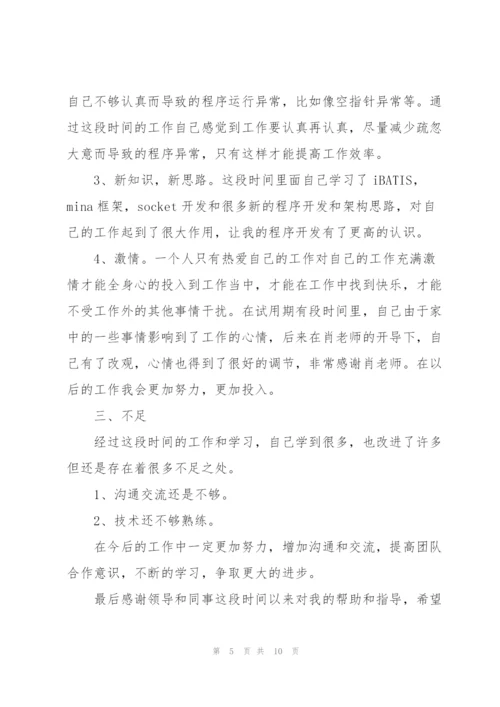 自己不够认真而导致的程序运行异常，比如像空指针异常等。通过这段时间的工作自己感觉到工作要认真再认真，尽量减少疏忽大意而导致的程序异常，只有这样才能提高工作效率。

3、新知识，新思路。这段时间里面自己学习了 iBATIS，mina 框架，socket 开发和很多新的程序开发和架构思路，对自己的工作起到了很大作用，让我的程序开发有了更高的认识。

4、激情。一个人只有热爱自己的工作对自己的工作充满激情才能全身心的投入到工作当中，才能在工作中找到快乐，才能不受工作外的其他事情干扰。在试用期有段时间里，自己由于家中的一些事情影响到了工作的心情，后来在肖老师的开导下，自己有了改观，心情也得到了很好的调节，非常感谢肖老师。在以后的工作我会更加努力，更加投入。

三、不足

经过这段时间的工作和学习，自己学到很多，也改进了许多但还是存在着很多不足之处。

1、沟通交流还是不够。

2、技术还不够熟练。

在今后的工作中一定更加努力，增加沟通和交流，提高团队合作意识，不断的学习，争取更大的进步。

最后感谢领导和同事这段时间以来对我的帮助和指导，希望

第 5 页 共 10 页